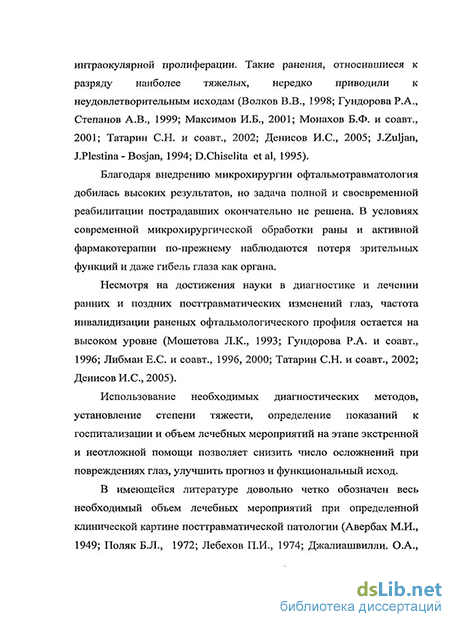 интраокулярной пролиферации. Такие ранения, относившиеся к разряду наиболее тяжелых, нередко приводили к неудовлетворительным исходам (Волков В.В., 1998; Гундорова Р.А., Степанов А.В., 1999; Максимов И.Б., 2001; Монахов Б.Ф. и соавт., 2001; Татарин С.Н. и соавт., 2002; Денисов И.С., 2005; J.Zuljan, J.Plestina - Bosjan, 1994; D.Chiselita et al, 1995).

Благодаря внедрению микрохирургии офтальмотравматология добилась высоких результатов, но задача полной и своевременной реабилитации пострадавших окончательно не решена. В условиях современной микрохирургической обработки раны и активной фармакотерапии по-прежнему наблюдаются потеря зрительных функций и даже гибель глаза как органа.

Несмотря на достижения науки в диагностике и лечении ранних и поздних посттравматических изменений глаз, частота инвалидизации раненых офтальмологического профиля остается на высоком уровне (Мошетова Л.К., 1993; Гундорова Р.А. и соавт., 1996; Либман Е.С. и соавт., 1996, 2000; Татарин С.Н. и соавт., 2002; Денисов И.С., 2005).

Использование необходимых диагностических методов, установление степени тяжести, определение показаний к госпитализации и объем лечебных мероприятий на этапе экстренной и неотложной помощи позволяет снизить число осложнений при повреждениях глаз, улучшить прогноз и функциональный исход.

В имеющейся литературе довольно четко обозначен весь необходимый объем лечебных мероприятий при определенной клинической картине посттравматической патологии (Авербах М.И., 1949; Поляк Б.Л., 1972; Лебехов П.И., 1974; Джалиашвилли. О.А.,

dsLib.net
библиотека диссертаций